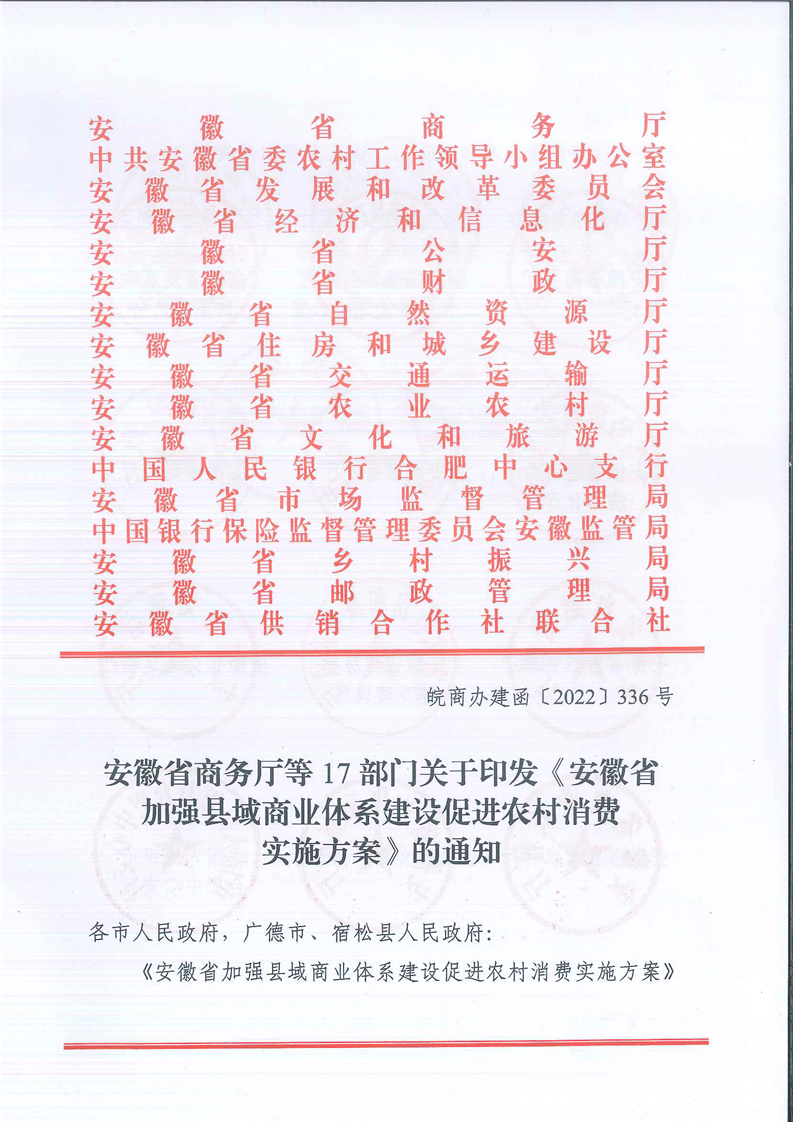 安徽省商务厅
中共安徽省委农村工作领导小组办公室
安徽省发展和改革委员会
安徽省经济和信息化厅
安徽省公安厅
安徽省财政厅
安徽省自然资源厅
安徽省住房和城乡建设厅
安徽省交通运输厅
安徽省农业农村厅
安徽省文化和旅游厅
中国人民银行合肥中心支行
安徽省市场监督管理局
中国银行保险监督管理委员会安徽监管局
安徽省乡村振兴局
安徽省邮政管理局
安徽省供销合作社联合社

皖商办建函〔2022〕336号

安徽省商务厅等17部门关于印发《安徽省加强县域商业体系建设促进农村消费实施方案》的通知

各市人民政府，广德市、宿松县人民政府：

《安徽省加强县域商业体系建设促进农村消费实施方案》